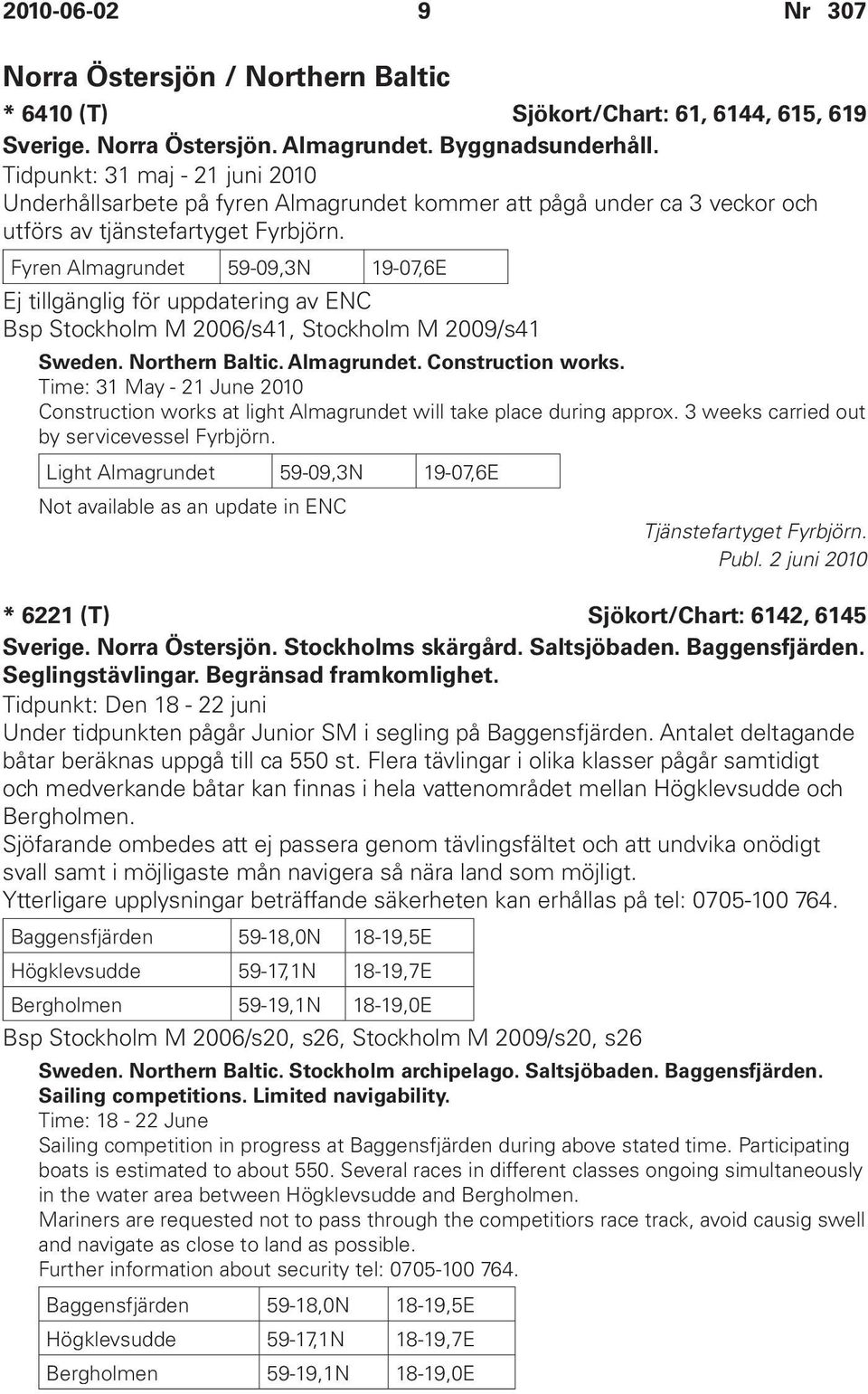 2010-06-02 9 Nr 307

Norra Östersjön / Northern Baltic

* 6410 (T) Sjökort/Chart: 61, 6144, 615, 619

Sverige. Norra Östersjön. Almagrundet. Byggnadsunderhåll.
Tidpunkt: 31 maj - 21 juni 2010
Underhållsarbete på fyren Almagrundet kommer att pågå under ca 3 veckor och utförs av tjänstefartyget Fyrbjörn.

| Fyren Almagrundet | 59-09,3N | 19-07,6E |
|---|---|---|

Ej tillgänglig för uppdatering av ENC
Bsp Stockholm M 2006/s41, Stockholm M 2009/s41

Sweden. Northern Baltic. Almagrundet. Construction works.
Time: 31 May - 21 June 2010
Construction works at light Almagrundet will take place during approx. 3 weeks carried out by servicevessel Fyrbjörn.

| Light Almagrundet | 59-09,3N | 19-07,6E |
|---|---|---|

Not available as an update in ENC

Tjänstefartyget Fyrbjörn.
Publ. 2 juni 2010

* 6221 (T) Sjökort/Chart: 6142, 6145

Sverige. Norra Östersjön. Stockholms skärgård. Saltsjöbaden. Baggensfjärden. Seglingstävlingar. Begränsad framkomlighet.
Tidpunkt: Den 18 - 22 juni
Under tidpunkten pågår Junior SM i segling på Baggensfjärden. Antalet deltagande båtar beräknas uppgå till ca 550 st. Flera tävlingar i olika klasser pågår samtidigt och medverkande båtar kan finnas i hela vattenområdet mellan Högklevsudde och Bergholmen.
Sjöfarande ombedes att ej passera genom tävlingsfältet och att undvika onödigt svall samt i möjligaste mån navigera så nära land som möjligt.
Ytterligare upplysningar beträffande säkerheten kan erhållas på tel: 0705-100 764.

| Baggensfjärden | 59-18,0N | 18-19,5E |
|---|---|---|
| Högklevsudde | 59-17,1N | 18-19,7E |
| Bergholmen | 59-19,1N | 18-19,0E |

Bsp Stockholm M 2006/s20, s26, Stockholm M 2009/s20, s26

Sweden. Northern Baltic. Stockholm archipelago. Saltsjöbaden. Baggensfjärden. Sailing competitions. Limited navigability.
Time: 18 - 22 June
Sailing competition in progress at Baggensfjärden during above stated time. Participating boats is estimated to about 550. Several races in different classes ongoing simultaneously in the water area between Högklevsudde and Bergholmen.
Mariners are requested not to pass through the competitiors race track, avoid causig swell and navigate as close to land as possible.
Further information about security tel: 0705-100 764.

| Baggensfjärden | 59-18,0N | 18-19,5E |
|---|---|---|
| Högklevsudde | 59-17,1N | 18-19,7E |
| Bergholmen | 59-19,1N | 18-19,0E |